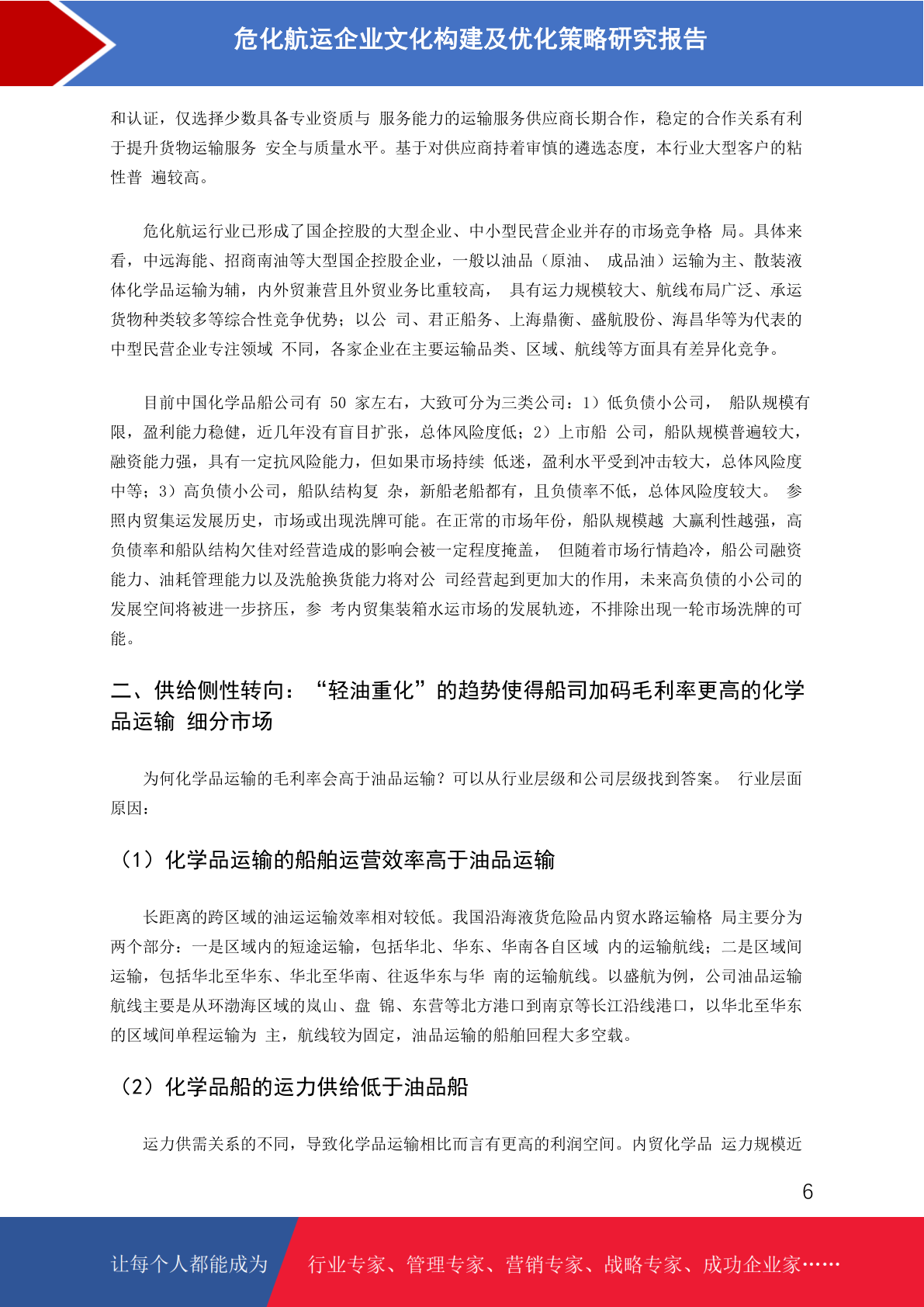 危化航运企业文化构建及优化策略研究报告

和认证，仅选择少数具备专业资质与 服务能力的运输服务供应商长期合作，稳定的合作关系有利于提升货物运输服务 安全与质量水平。基于对供应商持着审慎的遴选态度，本行业大型客户的粘性普 遍较高。

危化航运行业已形成了国企控股的大型企业、中小型民营企业并存的市场竞争格 局。具体来看，中远海能、招商南油等大型国企控股企业，一般以油品（原油、 成品油）运输为主、散装液体化学品运输为辅，内外贸兼营且外贸业务比重较高， 具有运力规模较大、航线布局广泛、承运货物种类较多等综合性竞争优势；以公 司、君正船务、上海鼎衡、盛航股份、海昌华等为代表的中型民营企业专注领域 不同，各家企业在主要运输品类、区域、航线等方面具有差异化竞争。

目前中国化学品船公司有 50 家左右，大致可分为三类公司：1）低负债小公司， 船队规模有限，盈利能力稳健，近几年没有盲目扩张，总体风险度低；2）上市船 公司，船队规模普遍较大，融资能力强，具有一定抗风险能力，但如果市场持续 低迷，盈利水平受到冲击较大，总体风险度中等；3）高负债小公司，船队结构复 杂，新船老船都有，且负债率不低，总体风险度较大。 参照内贸集运发展历史，市场或出现洗牌可能。在正常的市场年份，船队规模越 大赢利性越强，高负债率和船队结构欠佳对经营造成的影响会被一定程度掩盖， 但随着市场行情趋冷，船公司融资能力、油耗管理能力以及洗舱换货能力将对公 司经营起到更加大的作用，未来高负债的小公司的发展空间将被进一步挤压，参 考内贸集装箱水运市场的发展轨迹，不排除出现一轮市场洗牌的可能。

二、供给侧性转向：“轻油重化”的趋势使得船司加码毛利率更高的化学品运输 细分市场

为何化学品运输的毛利率会高于油品运输？可以从行业层级和公司层级找到答案。 行业层面原因：

（1）化学品运输的船舶运营效率高于油品运输

长距离的跨区域的油运运输效率相对较低。我国沿海液货危险品内贸水路运输格 局主要分为两个部分：一是区域内的短途运输，包括华北、华东、华南各自区域 内的运输航线；二是区域间运输，包括华北至华东、华北至华南、往返华东与华 南的运输航线。以盛航为例，公司油品运输航线主要是从环渤海区域的岚山、盘 锦、东营等北方港口到南京等长江沿线港口，以华北至华东的区域间单程运输为 主，航线较为固定，油品运输的船舶回程大多空载。

（2）化学品船的运力供给低于油品船

运力供需关系的不同，导致化学品运输相比而言有更高的利润空间。内贸化学品 运力规模近

6

让每个人都能成为 行业专家、管理专家、营销专家、战略专家、成功企业家……